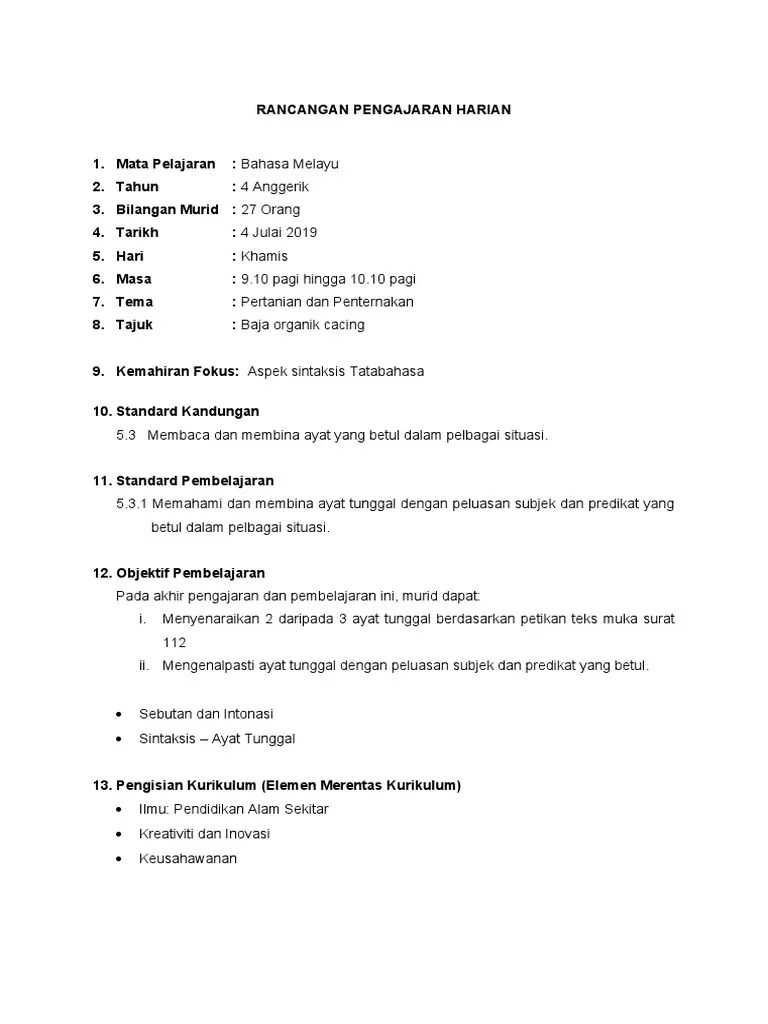 RANCANGAN PENGAJARAN HARIAN

1. Mata Pelajaran : Bahasa Melayu
2. Tahun : 4 Anggerik
3. Bilangan Murid : 27 Orang
4. Tarikh : 4 Julai 2019
5. Hari : Khamis
6. Masa : 9.10 pagi hingga 10.10 pagi
7. Tema : Pertanian dan Penternakan
8. Tajuk : Baja organik cacing

9. Kemahiran Fokus: Aspek sintaksis Tatabahasa

10. Standard Kandungan
5.3 Membaca dan membina ayat yang betul dalam pelbagai situasi.

11. Standard Pembelajaran
5.3.1 Memahami dan membina ayat tunggal dengan peluasan subjek dan predikat yang betul dalam pelbagai situasi.

12. Objektif Pembelajaran
Pada akhir pengajaran dan pembelajaran ini, murid dapat:
i. Menyenaraikan 2 daripada 3 ayat tunggal berdasarkan petikan teks muka surat 112
ii. Mengenalpasti ayat tunggal dengan peluasan subjek dan predikat yang betul.

• Sebutan dan Intonasi
• Sintaksis – Ayat Tunggal

13. Pengisian Kurikulum (Elemen Merentas Kurikulum)
• Ilmu: Pendidikan Alam Sekitar
• Kreativiti dan Inovasi
• Keusahawanan